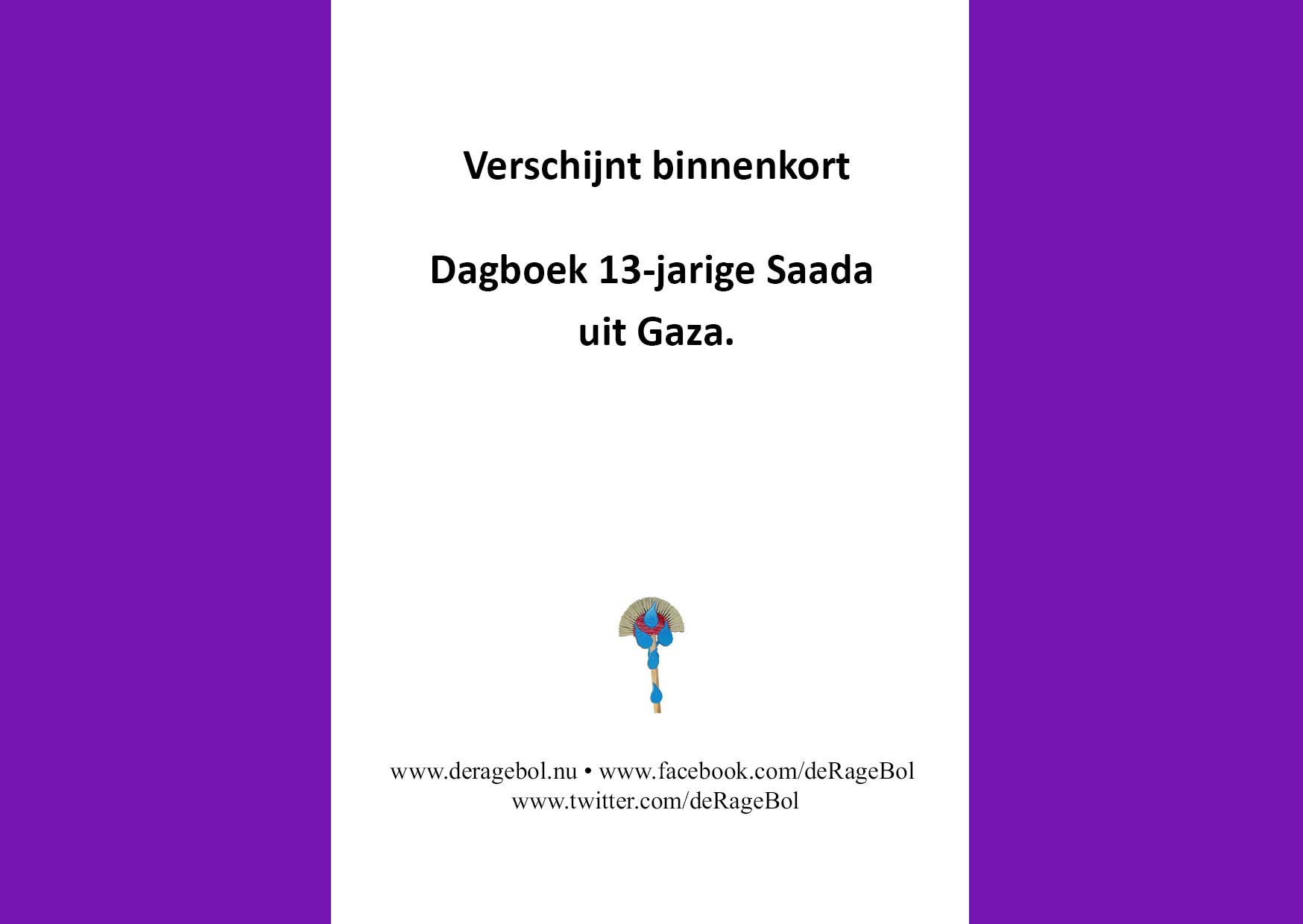 Verschijnt binnenkort

Dagboek 13-jarige Saada
uit Gaza.

www.deragebol.nu • www.facebook.com/deRageBol
www.twitter.com/deRageBol